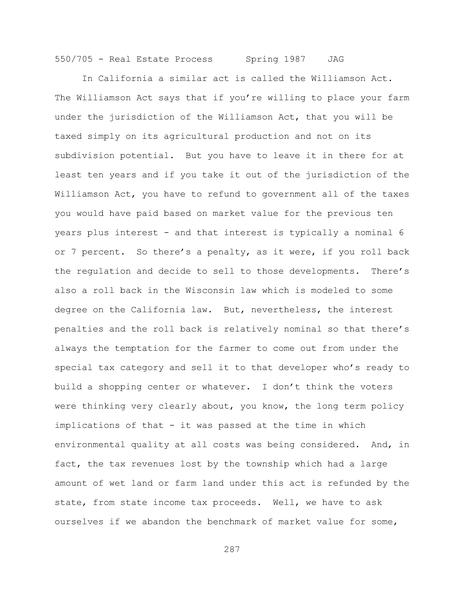 550/705 - Real Estate Process      Spring 1987    JAG

In California a similar act is called the Williamson Act. The Williamson Act says that if you're willing to place your farm under the jurisdiction of the Williamson Act, that you will be taxed simply on its agricultural production and not on its subdivision potential. But you have to leave it in there for at least ten years and if you take it out of the jurisdiction of the Williamson Act, you have to refund to government all of the taxes you would have paid based on market value for the previous ten years plus interest - and that interest is typically a nominal 6 or 7 percent. So there's a penalty, as it were, if you roll back the regulation and decide to sell to those developments. There's also a roll back in the Wisconsin law which is modeled to some degree on the California law. But, nevertheless, the interest penalties and the roll back is relatively nominal so that there's always the temptation for the farmer to come out from under the special tax category and sell it to that developer who's ready to build a shopping center or whatever. I don't think the voters were thinking very clearly about, you know, the long term policy implications of that - it was passed at the time in which environmental quality at all costs was being considered. And, in fact, the tax revenues lost by the township which had a large amount of wet land or farm land under this act is refunded by the state, from state income tax proceeds. Well, we have to ask ourselves if we abandon the benchmark of market value for some,

287